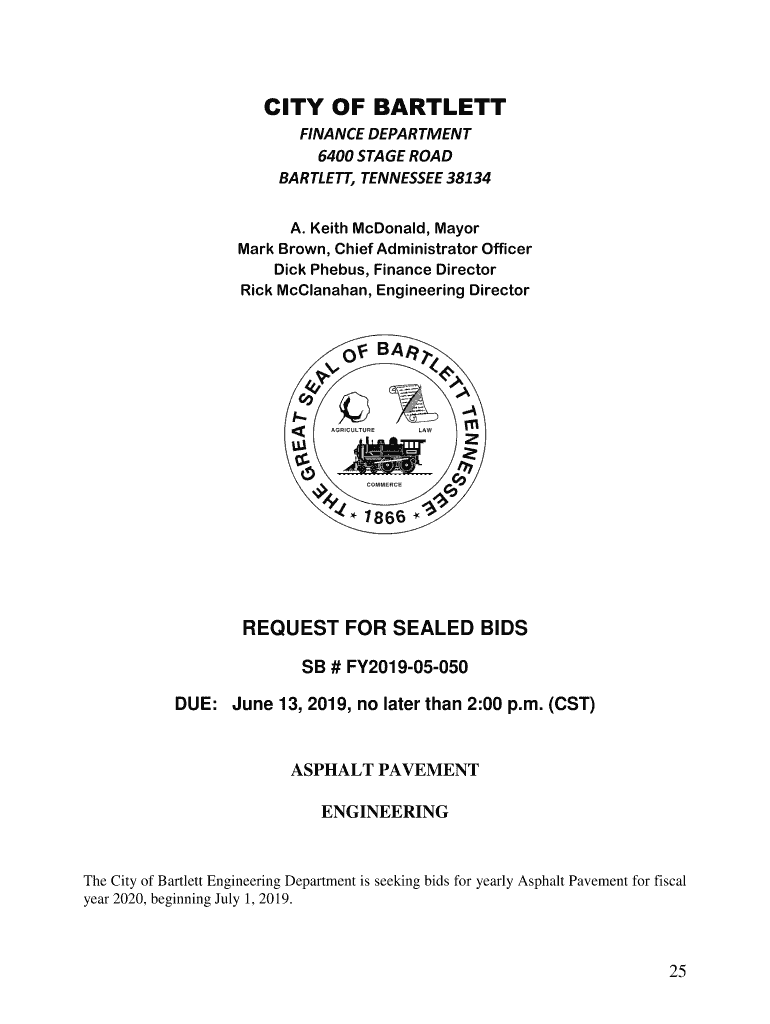 CITY OF BARTLETT

FINANCE DEPARTMENT
6400 STAGE ROAD
BARTLETT, TENNESSEE 38134

A. Keith McDonald, Mayor
Mark Brown, Chief Administrator Officer
Dick Phebus, Finance Director
Rick McClanahan, Engineering Director

THE GREAT SEAL OF BARTLETT TENNESSEE
AGRICULTURE LAW
COMMERCE
* 1866 *

REQUEST FOR SEALED BIDS

SB # FY2019-05-050

DUE: June 13, 2019, no later than 2:00 p.m. (CST)

ASPHALT PAVEMENT

ENGINEERING

The City of Bartlett Engineering Department is seeking bids for yearly Asphalt Pavement for fiscal year 2020, beginning July 1, 2019.

25